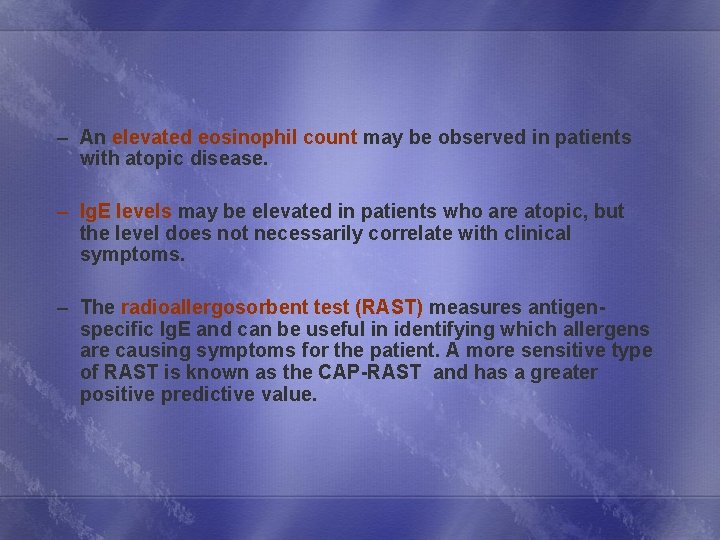 – An elevated eosinophil count may be observed in patients with atopic disease.

– IgE levels may be elevated in patients who are atopic, but the level does not necessarily correlate with clinical symptoms.

– The radioallergosorbent test (RAST) measures antigen-specific IgE and can be useful in identifying which allergens are causing symptoms for the patient. A more sensitive type of RAST is known as the CAP-RAST and has a greater positive predictive value.